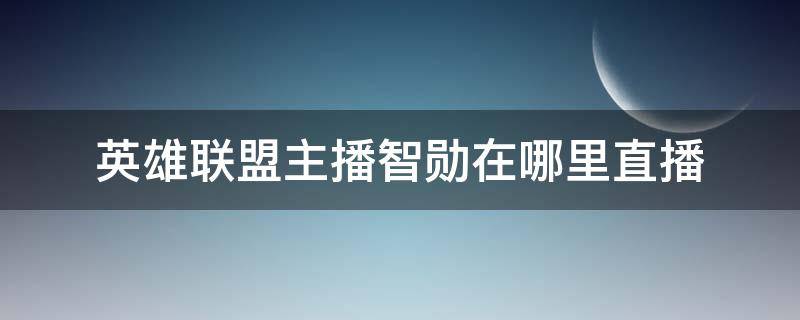 英雄联盟主播智勋在哪里直播